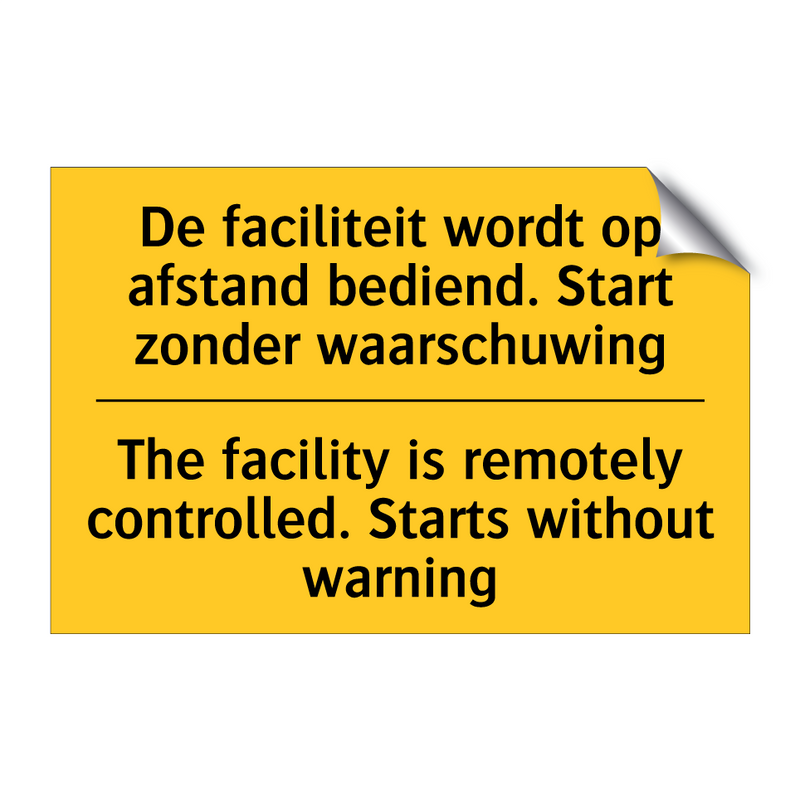 De faciliteit wordt op afstand bediend. Start zonder waarschuwing

The facility is remotely controlled. Starts without warning